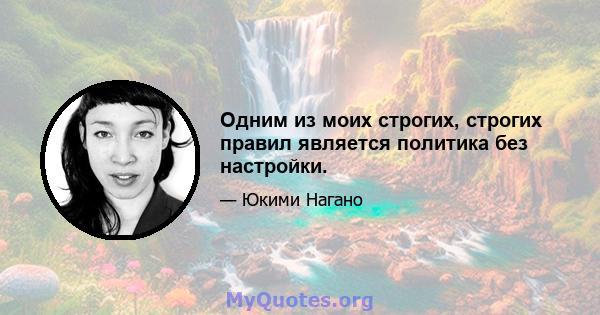 Одним из моих строгих, строгих правил является политика без настройки.

— Юкими Нагано

MyQuotes.org